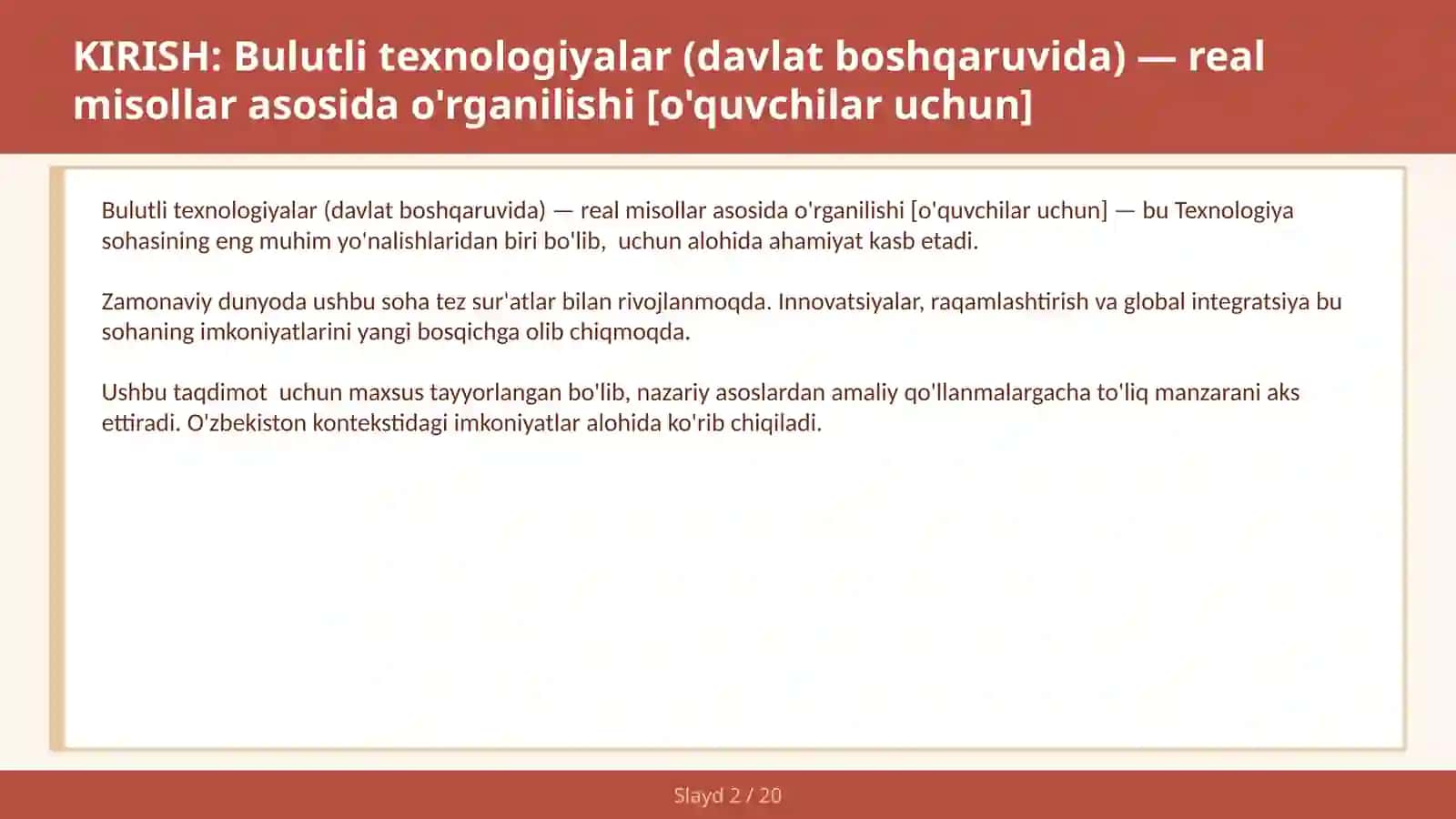 KIRISH: Bulutli texnologiyalar (davlat boshqaruvida) — real misollar asosida o'rganilishi [o'quvchilar uchun]

Bulutli texnologiyalar (davlat boshqaruvida) — real misollar asosida o'rganilishi [o'quvchilar uchun] — bu Texnologiya sohasining eng muhim yo'nalishlaridan biri bo'lib,  uchun alohida ahamiyat kasb etadi.

Zamonaviy dunyoda ushbu soha tez sur'atlar bilan rivojlanmoqda. Innovatsiyalar, raqamlashtirish va global integratsiya bu sohaning imkoniyatlarini yangi bosqichga olib chiqmoqda.

Ushbu taqdimot  uchun maxsus tayyorlangan bo'lib, nazariy asoslardan amaliy qo'llanmalargacha to'liq manzarani aks ettiradi. O'zbekiston kontekstidagi imkoniyatlar alohida ko'rib chiqiladi.

Slayd 2 / 20